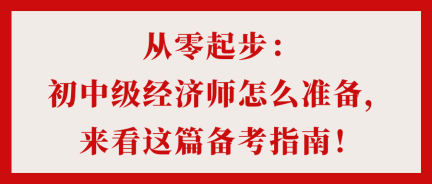 从零起步：
初中级经济师怎么准备，
来看这篇备考指南！